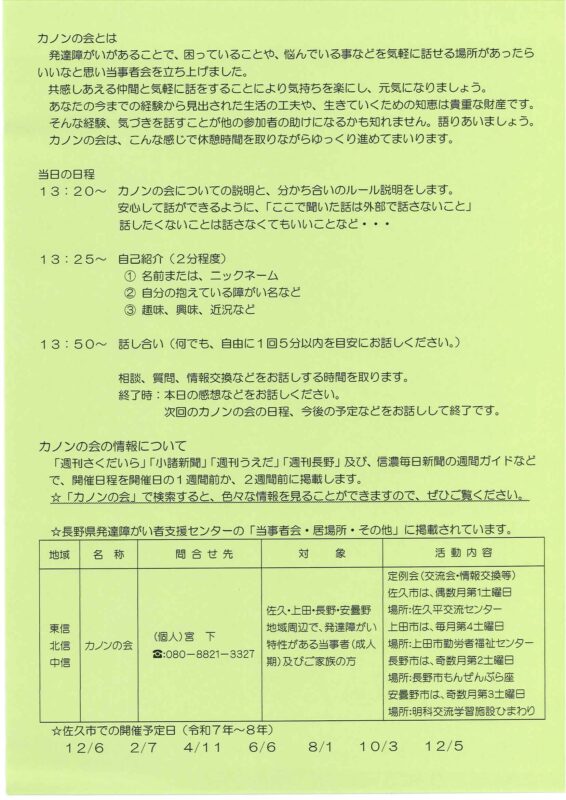 カノンの会とは

発達障がいがあることで、困っていることや、悩んでいる事などを気軽に話せる場所があったらいいなと思い当事者会を立ち上げました。

共感しあえる仲間と気軽に話をすることにより気持ちを楽にし、元気になりましょう。

あなたの今までの経験から見出された生活の工夫や、生きていくための知恵は貴重な財産です。

そんな経験、気づきを話すことが他の参加者の助けになるかも知れません。語りあいましょう。

カノンの会は、こんな感じで休憩時間を取りながらゆっくり進めてまいります。

当日の日程

13：20～　カノンの会についての説明と、分かち合いのルール説明をします。
安心して話ができるように、「ここで聞いた話は外部で話さないこと」
話したくないことは話さなくてもいいことなど・・・

13：25～　自己紹介（2分程度）
① 名前または、ニックネーム
② 自分の抱えている障がい名など
③ 趣味、興味、近況など

13：50～　話し合い（何でも、自由に1回5分以内を目安にお話しください。）

相談、質問、情報交換などをお話しする時間を取ります。
終了時：本日の感想などをお話しください。
次回のカノンの会の日程、今後の予定などをお話しして終了です。

カノンの会の情報について

「週刊さくだいら」「小諸新聞」「週刊うえだ」「週刊長野」及び、信濃毎日新聞の週間ガイドなどで、開催日程を開催日の1週間前か、2週間前に掲載します。

☆「カノンの会」で検索すると、色々な情報を見ることができますので、ぜひご覧ください。

☆長野県発達障がい者支援センターの「当事者会・居場所・その他」に掲載されています。

| 地域 | 名　称 | 問合せ先 | 対　象 | 活動内容 |
|---|---|---|---|---|
| 東信 北信 中信 | カノンの会 | (個人)宮　下 ☎:080－8821－3327 | 佐久・上田・長野・安曇野地域周辺で、発達障がい特性がある当事者（成人期）及びご家族の方 | 定例会（交流会・情報交換等） 佐久市は、偶数月第1土曜日 場所:佐久平交流センター 上田市は、毎月第4土曜日 場所:上田市勤労者福祉センター 長野市は、奇数月第2土曜日 場所:長野市もんぜんぷら座 安曇野市は、奇数月第3土曜日 場所:明科交流学習施設ひまわり |

☆佐久市での開催予定日（令和7年～8年）

12/6　2/7　4/11　6/6　8/1　10/3　12/5